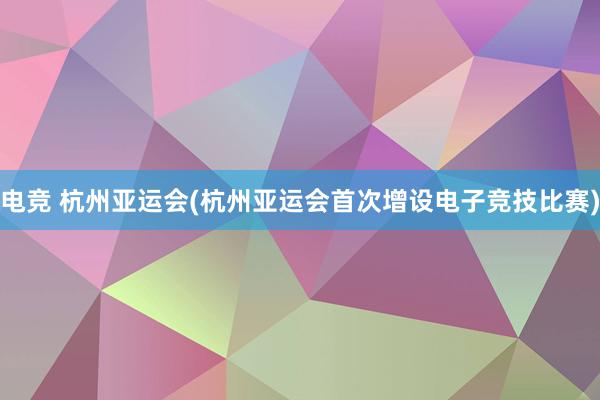 电竞 杭州亚运会(杭州亚运会首次增设电子竞技比赛)